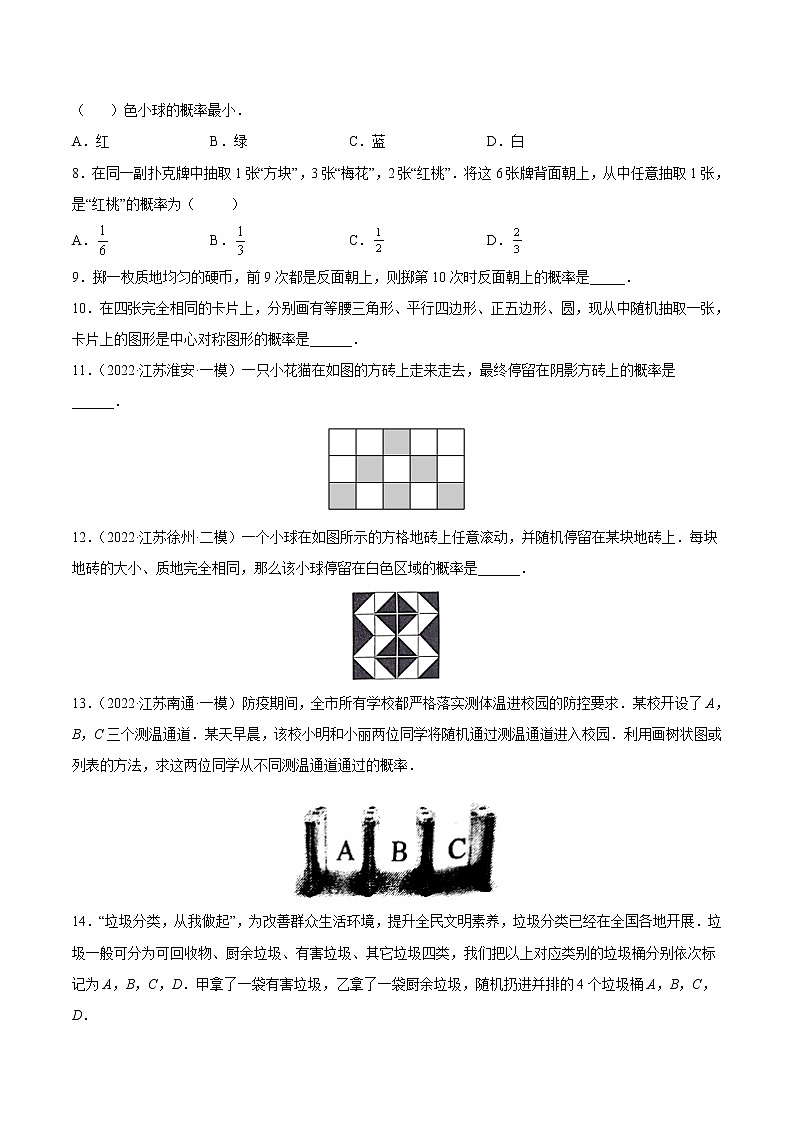 （　）色小球的概率最小．

A．红　　B．绿　　C．蓝　　D．白

8．在同一副扑克牌中抽取 1 张“方块”，3 张“梅花”，2 张“红桃”．将这 6 张牌背面朝上，从中任意抽取 1 张，是“红桃”的概率为（　）

A．$\frac{1}{6}$　　B．$\frac{1}{3}$　　C．$\frac{1}{2}$　　D．$\frac{2}{3}$

9．掷一枚质地均匀的硬币，前 9 次都是反面朝上，则掷第 10 次时反面朝上的概率是_____．

10．在四张完全相同的卡片上，分别画有等腰三角形、平行四边形、正五边形、圆，现从中随机抽取一张，卡片上的图形是中心对称图形的概率是______．

11．（2022·江苏淮安·一模）一只小花猫在如图的方砖上走来走去，最终停留在阴影方砖上的概率是______．

12．（2022·江苏徐州·二模）一个小球在如图所示的方格地砖上任意滚动，并随机停留在某块地砖上．每块地砖的大小、质地完全相同，那么该小球停留在白色区域的概率是______．

13．（2022·江苏南通·一模）防疫期间，全市所有学校都严格落实测体温进校园的防控要求．某校开设了 $A$，$B$，$C$ 三个测温通道．某天早晨，该校小明和小丽两位同学将随机通过测温通道进入校园．利用画树状图或列表的方法，求这两位同学从不同测温通道通过的概率．

A　B　C

14．“垃圾分类，从我做起”，为改善群众生活环境，提升全民文明素养，垃圾分类已经在全国各地开展．垃圾一般可分为可回收物、厨余垃圾、有害垃圾、其它垃圾四类，我们把以上对应类别的垃圾桶分别依次标记为 $A$，$B$，$C$，$D$．甲拿了一袋有害垃圾，乙拿了一袋厨余垃圾，随机扔进并排的 4 个垃圾桶 $A$，$B$，$C$，$D$．